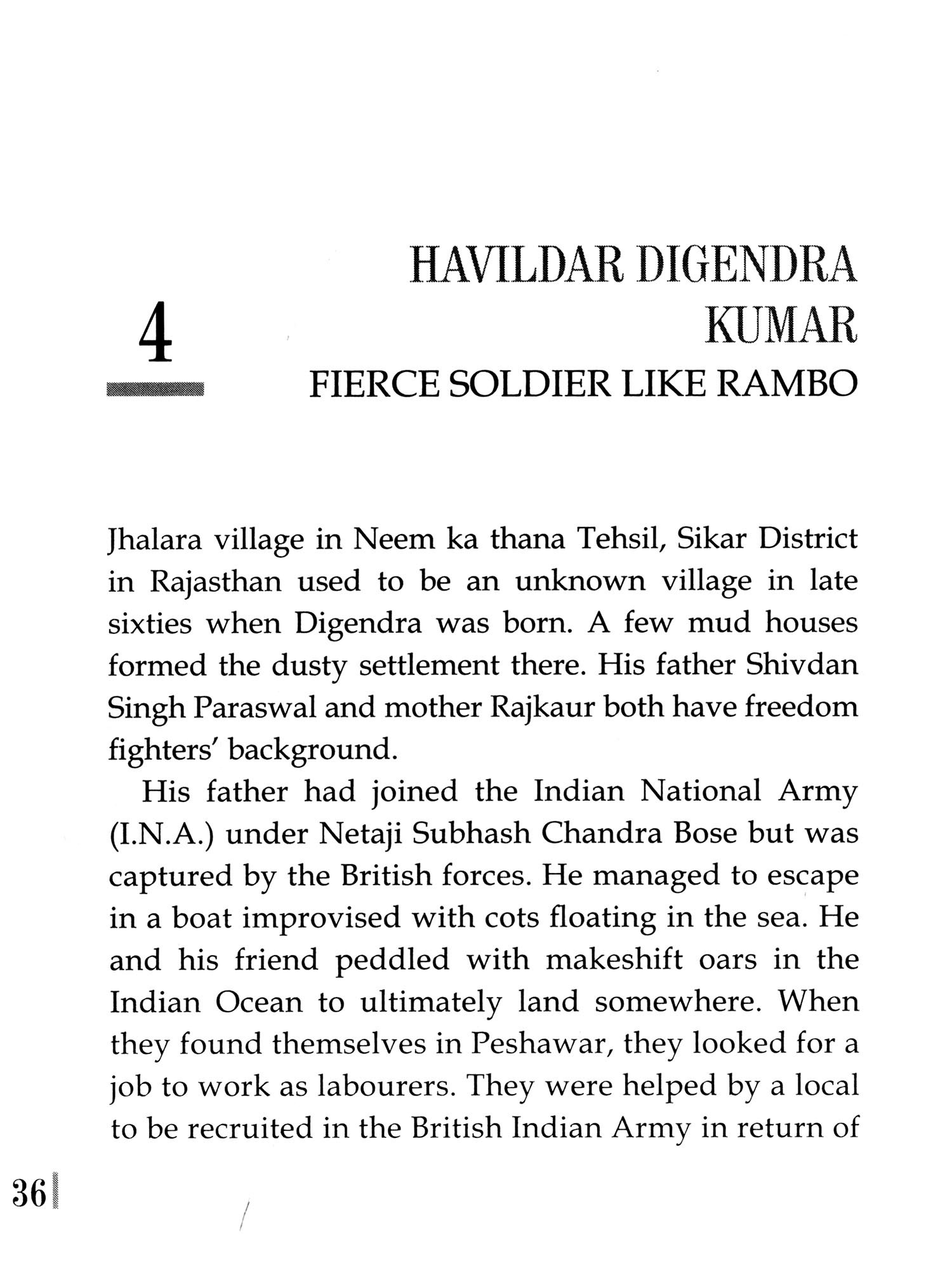 4

HAVILDAR DIGENDRA KUMAR

FIERCE SOLDIER LIKE RAMBO

Jhalara village in Neem ka thana Tehsil, Sikar District in Rajasthan used to be an unknown village in late sixties when Digendra was born. A few mud houses formed the dusty settlement there. His father Shivdan Singh Paraswal and mother Rajkaur both have freedom fighters' background.

His father had joined the Indian National Army (I.N.A.) under Netaji Subhash Chandra Bose but was captured by the British forces. He managed to escape in a boat improvised with cots floating in the sea. He and his friend peddled with makeshift oars in the Indian Ocean to ultimately land somewhere. When they found themselves in Peshawar, they looked for a job to work as labourers. They were helped by a local to be recruited in the British Indian Army in return of

36